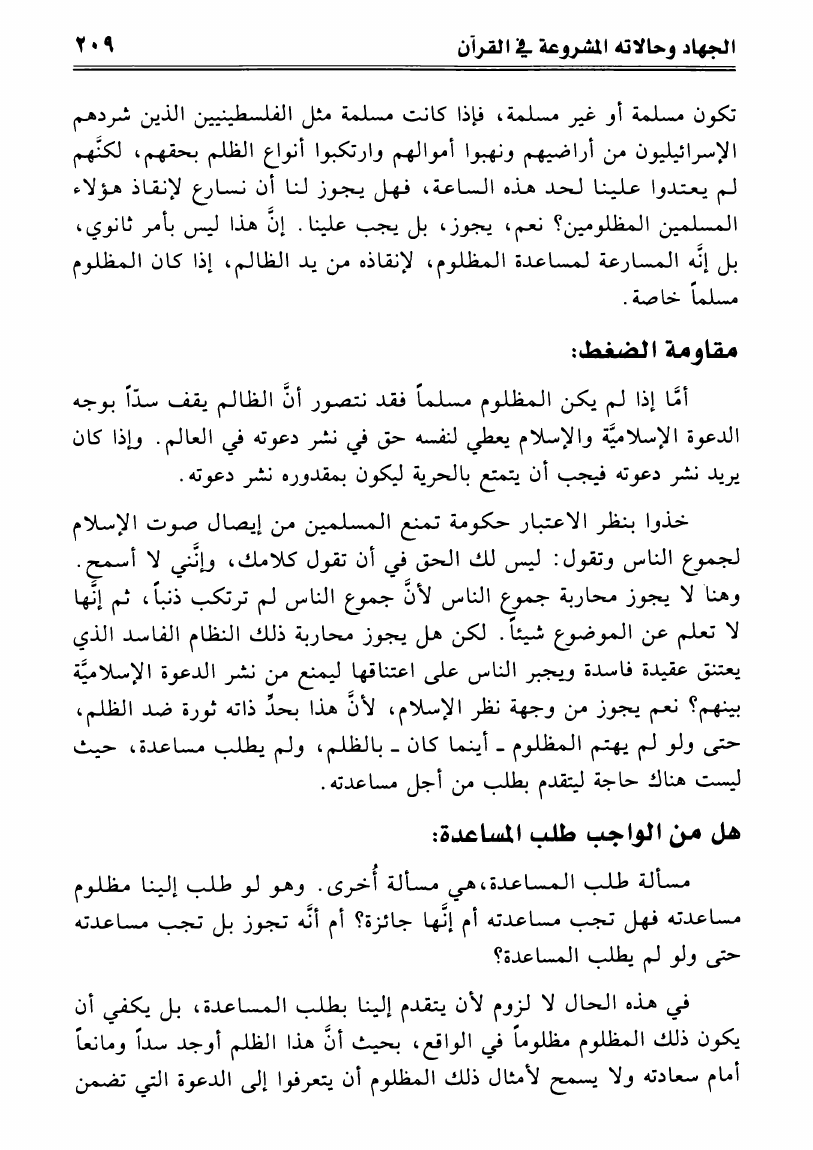 الجهاد وحالاته المشروعة في القرآن ٢٠٩

تكون مسلمة أو غير مسلمة، فإذا كانت مسلمة مثل الفلسطينيين الذين شردهم الإسرائيليون من أراضيهم ونهبوا أموالهم وارتكبوا أنواع الظلم بحقهم، لكنَّهم لم يعتدوا علينا لحد هذه الساعة، فهل يجوز لنا أن نسارع لإنقاذ هؤلاء المسلمين المظلومين؟ نعم، يجوز، بل يجب علينا. إنَّ هذا ليس بأمر ثانوي، بل إنَّه المسارعة لمساعدة المظلوم، لإنقاذه من يد الظالم، إذا كان المظلوم مسلماً خاصة.

مقاومة الضغط:

أمَّا إذا لم يكن المظلوم مسلماً فقد نتصور أنَّ الظالم يقف سدّاً بوجه الدعوة الإسلاميَّة والإسلام يعطي لنفسه حق في نشر دعوته في العالم. وإذا كان يريد نشر دعوته فيجب أن يتمتع بالحرية ليكون بمقدوره نشر دعوته.

خذوا بنظر الاعتبار حكومة تمنع المسلمين من إيصال صوت الإسلام لجموع الناس وتقول: ليس لك الحق في أن تقول كلامك، وإنَّني لا أسمح. وهنا لا يجوز محاربة جموع الناس لأنَّ جموع الناس لم ترتكب ذنباً، ثم إنَّها لا تعلم عن الموضوع شيئاً. لكن هل يجوز محاربة ذلك النظام الفاسد الذي يعتنق عقيدة فاسدة ويجبر الناس على اعتناقها ليمنع من نشر الدعوة الإسلاميَّة بينهم؟ نعم يجوز من وجهة نظر الإسلام، لأنَّ هذا بحدِّ ذاته ثورة ضد الظلم، حتى ولو لم يهتم المظلوم ـ أينما كان ـ بالظلم، ولم يطلب مساعدة، حيث ليست هناك حاجة ليتقدم بطلب من أجل مساعدته.

هل من الواجب طلب المساعدة:

مسألة طلب المساعدة، هي مسألة أُخرى. وهو لو طلب إلينا مظلوم مساعدته فهل تجب مساعدته أم إنَّها جائزة؟ أم أنَّه تجوز بل تجب مساعدته حتى ولو لم يطلب المساعدة؟

في هذه الحال لا لزوم لأن يتقدم إلينا بطلب المساعدة، بل يكفي أن يكون ذلك المظلوم مظلوماً في الواقع، بحيث أنَّ هذا الظلم أوجد سداً ومانعاً أمام سعادته ولا يسمح لأمثال ذلك المظلوم أن يتعرفوا إلى الدعوة التي تضمن